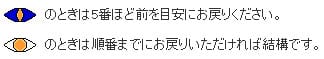 のときは5番ほど前を目安にお戻りください。

のときは順番までにお戻りいただければ結構です。